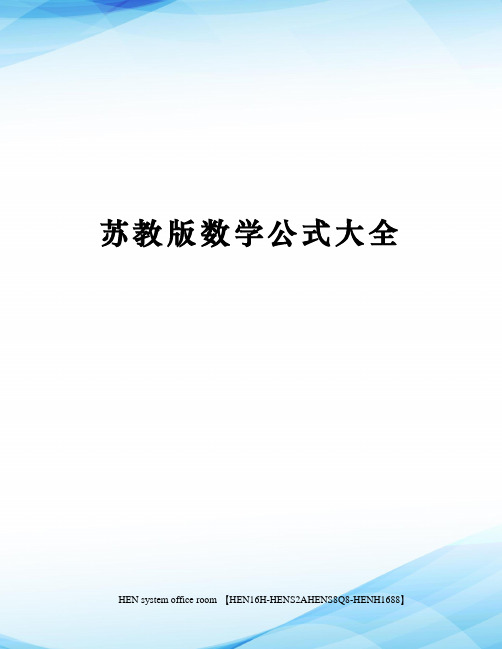 苏教版数学公式大全

HEN system office room 【HEN16H-HENS2AHENS8Q8-HENH1688】